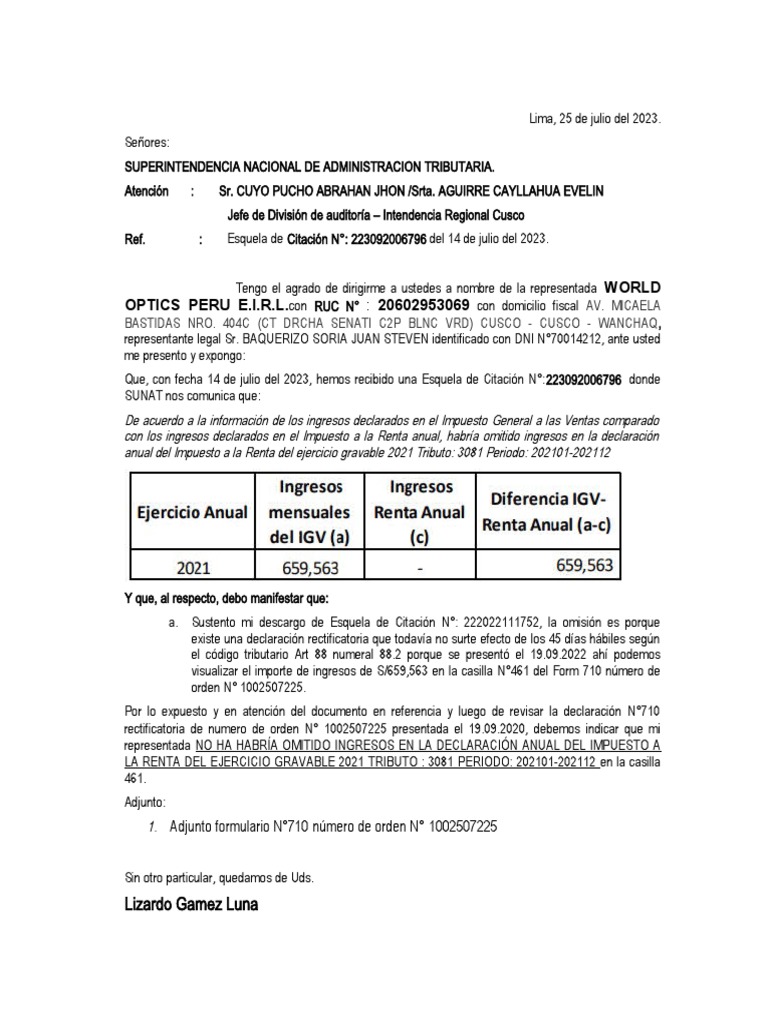 Lima, 25 de julio del 2023.

Señores:

SUPERINTENDENCIA NACIONAL DE ADMINISTRACION TRIBUTARIA.

Atención : Sr. CUYO PUCHO ABRAHAN JHON /Srta. AGUIRRE CAYLLAHUA EVELIN

Jefe de División de auditoría – Intendencia Regional Cusco

Ref. : Esquela de Citación N°: 223092006796 del 14 de julio del 2023.

Tengo el agrado de dirigirme a ustedes a nombre de la representada WORLD OPTICS PERU E.I.R.L.con RUC N° : 20602953069 con domicilio fiscal AV. MICAELA BASTIDAS NRO. 404C (CT DRCHA SENATI C2P BLNC VRD) CUSCO - CUSCO - WANCHAQ, representante legal Sr. BAQUERIZO SORIA JUAN STEVEN identificado con DNI N°70014212, ante usted me presento y expongo:

Que, con fecha 14 de julio del 2023, hemos recibido una Esquela de Citación N°:223092006796 donde SUNAT nos comunica que:

De acuerdo a la información de los ingresos declarados en el Impuesto General a las Ventas comparado con los ingresos declarados en el Impuesto a la Renta anual, habría omitido ingresos en la declaración anual del Impuesto a la Renta del ejercicio gravable 2021 Tributo: 3081 Periodo: 202101-202112

| Ejercicio Anual | Ingresos mensuales del IGV (a) | Ingresos Renta Anual (c) | Diferencia IGV-Renta Anual (a-c) |
|---|---|---|---|
| 2021 | 659,563 | - | 659,563 |

Y que, al respecto, debo manifestar que:

a. Sustento mi descargo de Esquela de Citación N°: 222022111752, la omisión es porque existe una declaración rectificatoria que todavía no surte efecto de los 45 días hábiles según el código tributario Art 88 numeral 88.2 porque se presentó el 19.09.2022 ahí podemos visualizar el importe de ingresos de S/659,563 en la casilla N°461 del Form 710 número de orden N° 1002507225.

Por lo expuesto y en atención del documento en referencia y luego de revisar la declaración N°710 rectificatoria de numero de orden N° 1002507225 presentada el 19.09.2020, debemos indicar que mi representada NO HA HABRÍA OMITIDO INGRESOS EN LA DECLARACIÓN ANUAL DEL IMPUESTO A LA RENTA DEL EJERCICIO GRAVABLE 2021 TRIBUTO : 3081 PERIODO: 202101-202112 en la casilla 461.

Adjunto:

1. Adjunto formulario N°710 número de orden N° 1002507225

Sin otro particular, quedamos de Uds.

Lizardo Gamez Luna